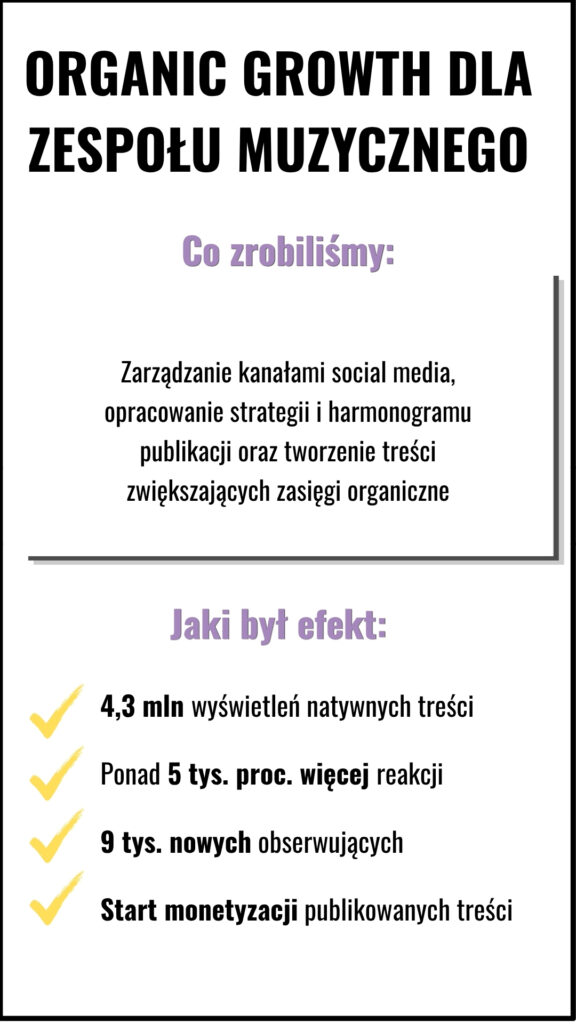 ORGANIC GROWTH DLA ZESPOŁU MUZYCZNEGO

Co zrobiliśmy:

Zarządzanie kanałami social media, opracowanie strategii i harmonogramu publikacji oraz tworzenie treści zwiększających zasięgi organiczne

Jaki był efekt:

4,3 mln wyświetleń natywnych treści

Ponad 5 tys. proc. więcej reakcji

9 tys. nowych obserwujących

Start monetyzacji publikowanych treści